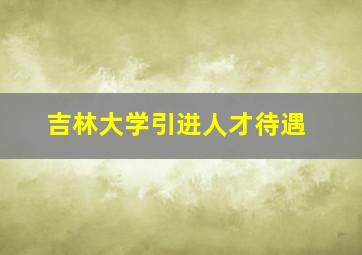 吉林大学引进人才待遇